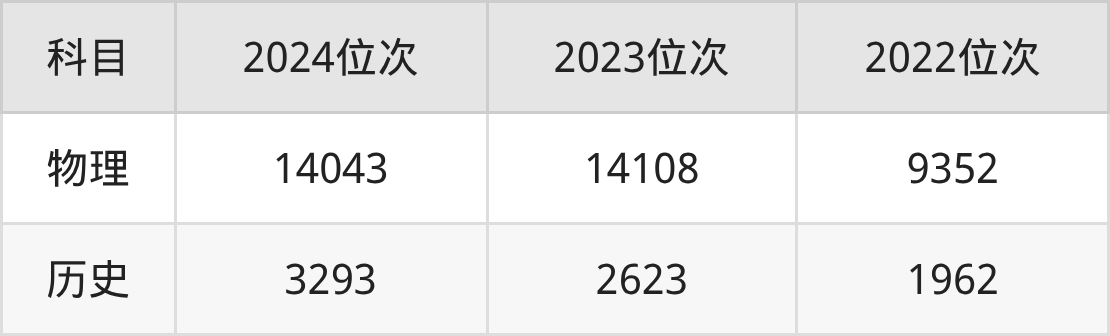 | 科目 | 2024位次 | 2023位次 | 2022位次 |
|---|---|---|---|
| 物理 | 14043 | 14108 | 9352 |
| 历史 | 3293 | 2623 | 1962 |